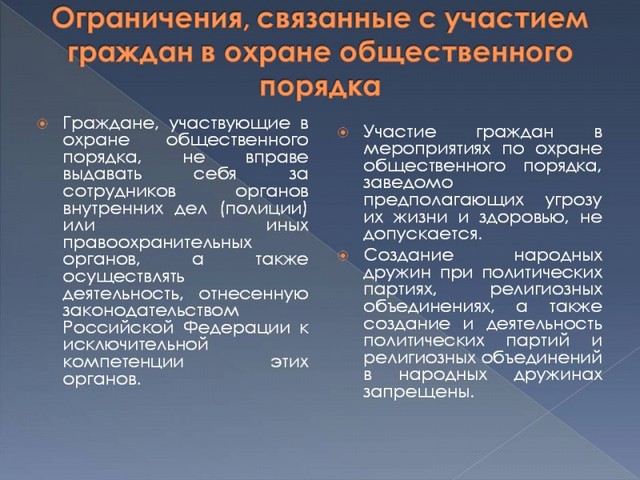 Ограничения, связанные с участием граждан в охране общественного порядка

Граждане, участвующие в охране общественного порядка, не вправе выдавать себя за сотрудников органов внутренних дел (полиции) или иных правоохранительных органов, а также осуществлять деятельность, отнесенную законодательством Российской Федерации к исключительной компетенции этих органов.

Участие граждан в мероприятиях по охране общественного порядка, заведомо предполагающих угрозу их жизни и здоровью, не допускается.

Создание народных дружин при политических партиях, религиозных объединениях, а также создание и деятельность политических партий и религиозных объединений в народных дружинах запрещены.